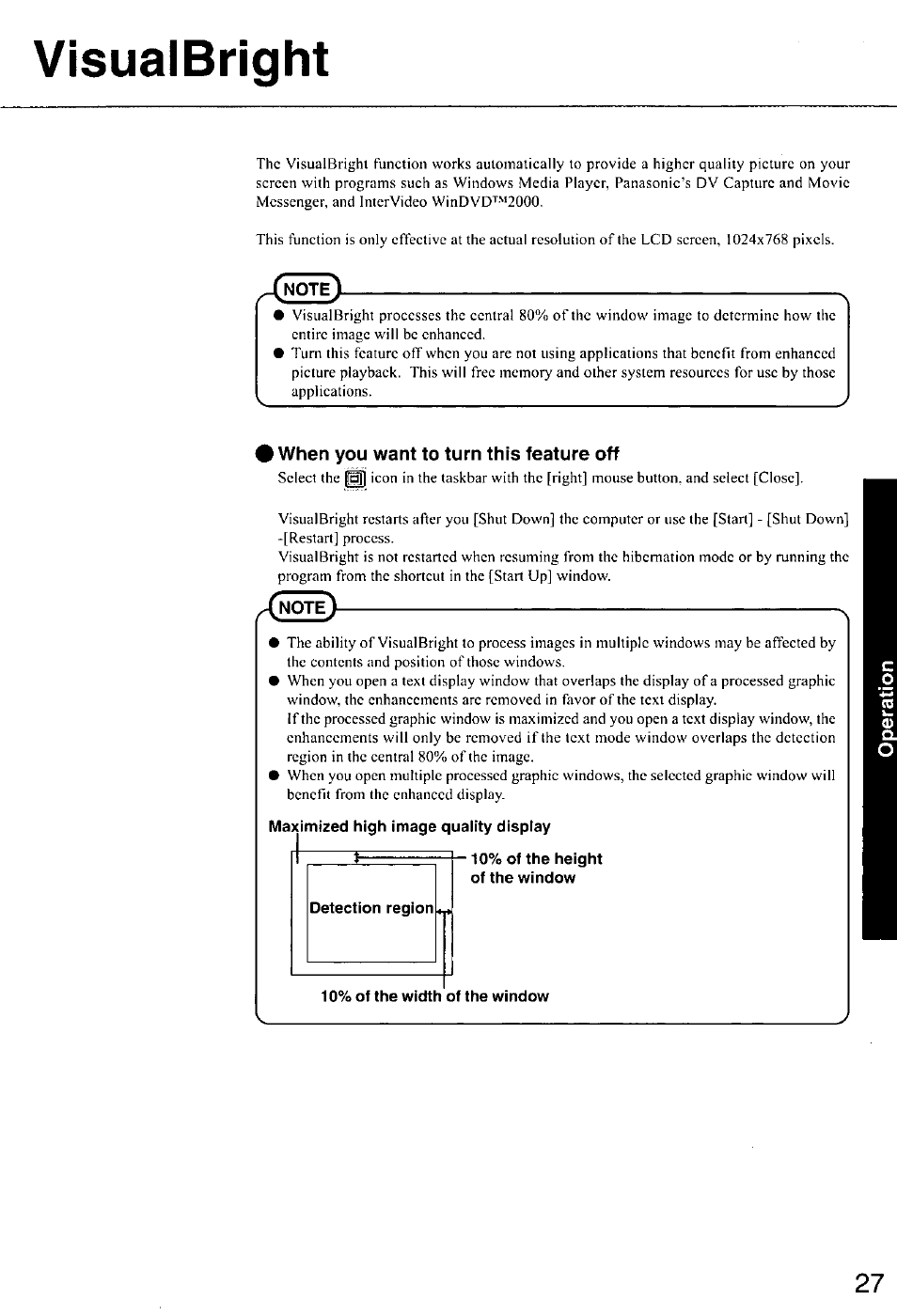 VisualBright

The VisualBright function works automatically to provide a higher quality picture on your screen with programs such as Windows Media Player, Panasonic's DV Capture and Movie Messenger, and InterVideo WinDVD™2000.

This function is only effective at the actual resolution of the LCD screen, 1024x768 pixels.

NOTE

● VisualBright processes the central 80% of the window image to determine how the entire image will be enhanced.
● Turn this feature off when you are not using applications that benefit from enhanced picture playback. This will free memory and other system resources for use by those applications.

● When you want to turn this feature off

Select the icon in the taskbar with the [right] mouse button, and select [Close].

VisualBright restarts after you [Shut Down] the computer or use the [Start] - [Shut Down] -[Restart] process.
VisualBright is not restarted when resuming from the hibernation mode or by running the program from the shortcut in the [Start Up] window.

NOTE

● The ability of VisualBright to process images in multiple windows may be affected by the contents and position of those windows.
● When you open a text display window that overlaps the display of a processed graphic window, the enhancements are removed in favor of the text display.
If the processed graphic window is maximized and you open a text display window, the enhancements will only be removed if the text mode window overlaps the detection region in the central 80% of the image.
● When you open multiple processed graphic windows, the selected graphic window will benefit from the enhanced display.

Maximized high image quality display

10% of the height of the window

Detection region

10% of the width of the window

Operation

27